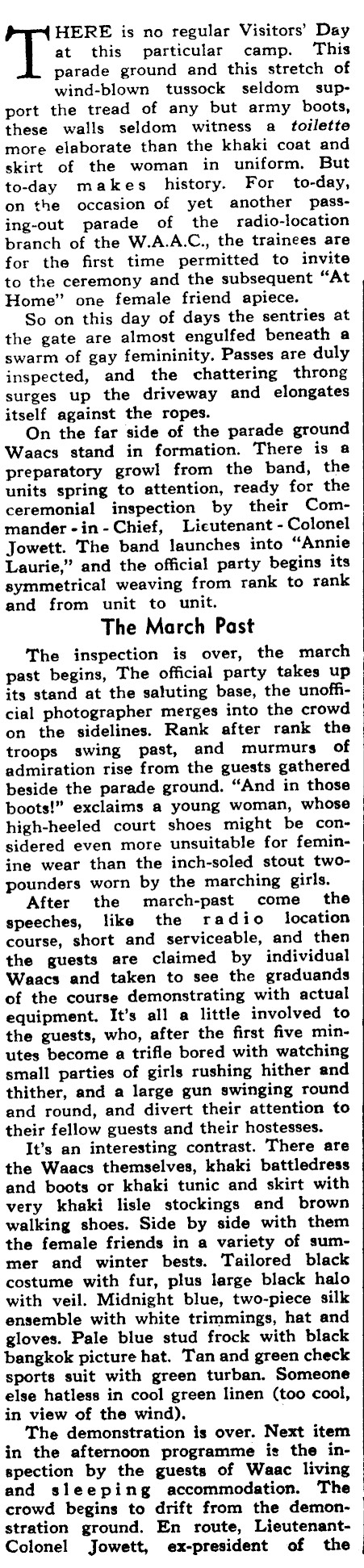 THERE is no regular Visitors' Day at this particular camp. This parade ground and this stretch of wind-blown tussock seldom support the tread of any but army boots, these walls seldom witness a toilette more elaborate than the khaki coat and skirt of the woman in uniform. But to-day makes history. For to-day, on the occasion of yet another passing-out parade of the radio-location branch of the W.A.A.C., the trainees are for the first time permitted to invite to the ceremony and the subsequent "At Home" one female friend apiece.

So on this day of days the sentries at the gate are almost engulfed beneath a swarm of gay femininity. Passes are duly inspected, and the chattering throng surges up the driveway and elongates itself against the ropes.

On the far side of the parade ground Waacs stand in formation. There is a preparatory growl from the band, the units spring to attention, ready for the ceremonial inspection by their Commander-in-Chief, Lieutenant-Colonel Jowett. The band launches into "Annie Laurie," and the official party begins its symmetrical weaving from rank to rank and from unit to unit.

The March Past

The inspection is over, the march past begins, The official party takes up its stand at the saluting base, the unofficial photographer merges into the crowd on the sidelines. Rank after rank the troops swing past, and murmurs of admiration rise from the guests gathered beside the parade ground. "And in those boots!" exclaims a young woman, whose high-heeled court shoes might be considered even more unsuitable for feminine wear than the inch-soled stout two-pounders worn by the marching girls.

After the march-past come the speeches, like the radio location course, short and serviceable, and then the guests are claimed by individual Waacs and taken to see the graduands of the course demonstrating with actual equipment. It's all a little involved to the guests, who, after the first five minutes become a trifle bored with watching small parties of girls rushing hither and thither, and a large gun swinging round and round, and divert their attention to their fellow guests and their hostesses.

It's an interesting contrast. There are the Waacs themselves, khaki battledress and boots or khaki tunic and skirt with very khaki lisle stockings and brown walking shoes. Side by side with them the female friends in a variety of summer and winter bests. Tailored black costume with fur, plus large black halo with veil. Midnight blue, two-piece silk ensemble with white trimmings, hat and gloves. Pale blue stud frock with black bangkok picture hat. Tan and green check sports suit with green turban. Someone else hatless in cool green linen (too cool, in view of the wind).

The demonstration is over. Next item in the afternoon programme is the inspection by the guests of Waac living and sleeping accommodation. The crowd begins to drift from the demonstration ground. En route, Lieutenant-Colonel Jowett, ex-president of the